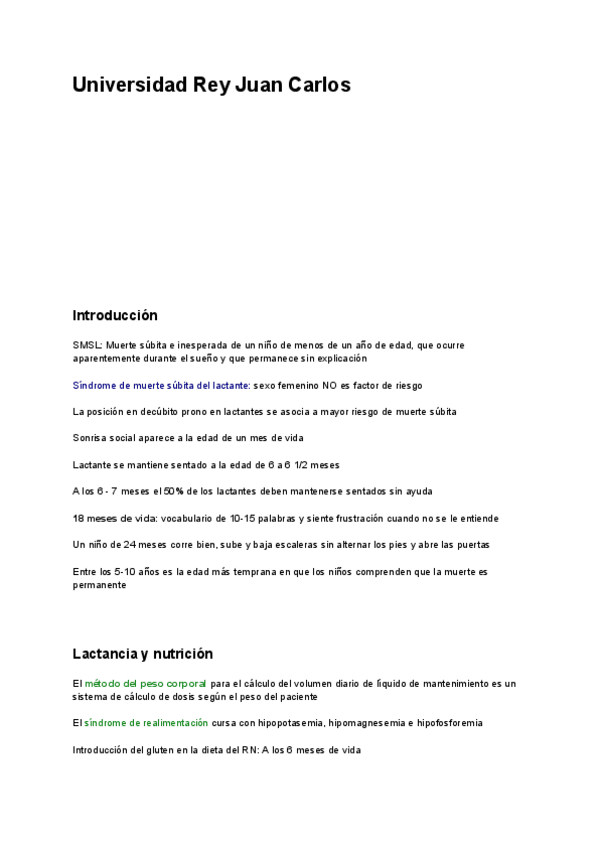 Universidad Rey Juan Carlos

Introducción

SMSL: Muerte súbita e inesperada de un niño de menos de un año de edad, que ocurre aparentemente durante el sueño y que permanece sin explicación

Síndrome de muerte súbita del lactante: sexo femenino NO es factor de riesgo

La posición en decúbito prono en lactantes se asocia a mayor riesgo de muerte súbita

Sonrisa social aparece a la edad de un mes de vida

Lactante se mantiene sentado a la edad de 6 a 6 1/2 meses

A los 6 - 7 meses el 50% de los lactantes deben mantenerse sentados sin ayuda

18 meses de vida: vocabulario de 10-15 palabras y siente frustración cuando no se le entiende

Un niño de 24 meses corre bien, sube y baja escaleras sin alternar los pies y abre las puertas

Entre los 5-10 años es la edad más temprana en que los niños comprenden que la muerte es permanente

Lactancia y nutrición

El método del peso corporal para el cálculo del volumen diario de líquido de mantenimiento es un sistema de cálculo de dosis según el peso del paciente

El síndrome de realimentación cursa con hipopotasemia, hipomagnesemia e hipofosforemia

Introducción del gluten en la dieta del RN: A los 6 meses de vida